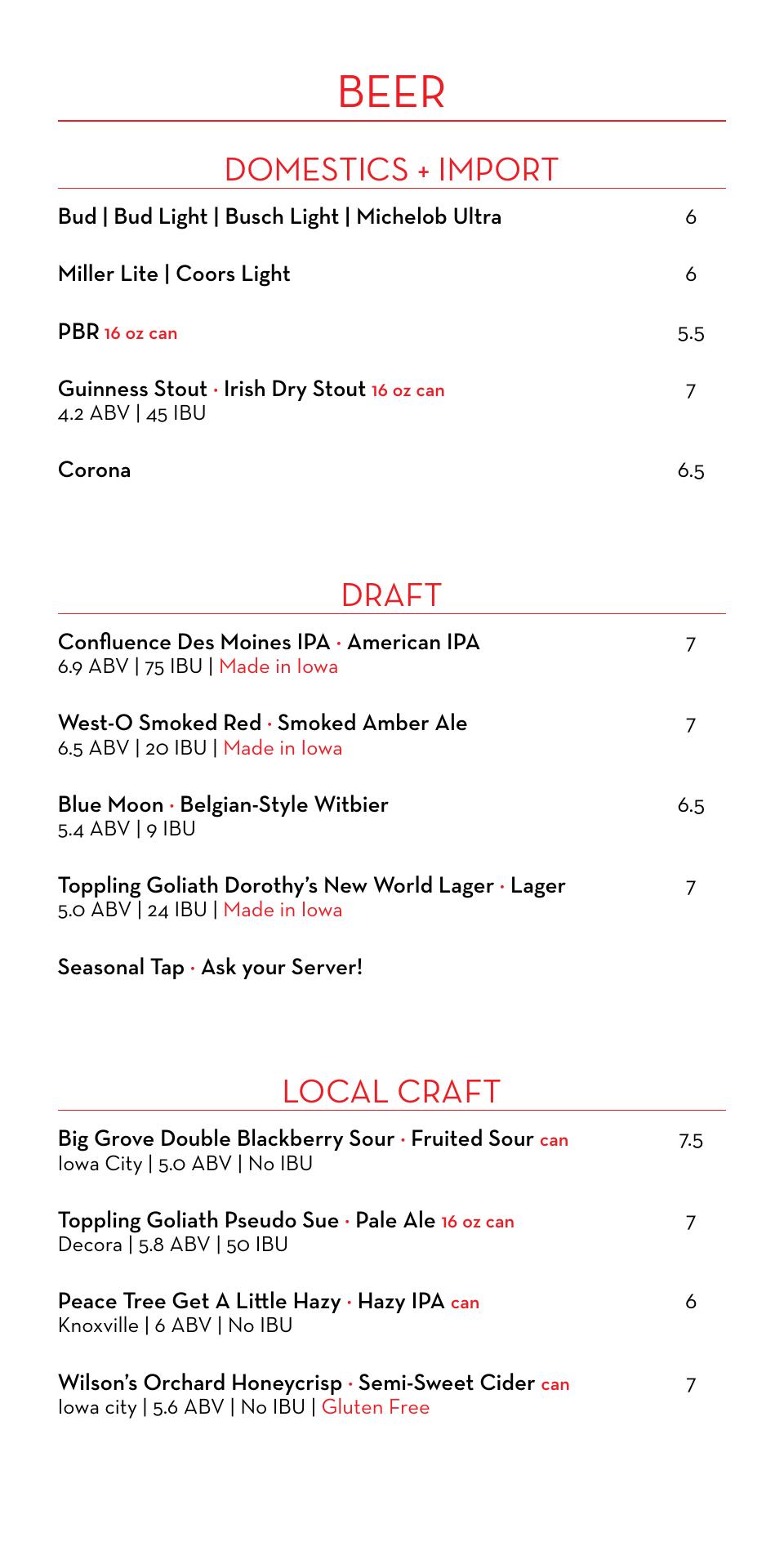 BEER

DOMESTICS + IMPORT

Bud | Bud Light | Busch Light | Michelob Ultra 6

Miller Lite | Coors Light 6

PBR 16 oz can 5.5

Guinness Stout · Irish Dry Stout 16 oz can 7
4.2 ABV | 45 IBU

Corona 6.5

DRAFT

Confluence Des Moines IPA · American IPA 7
6.9 ABV | 75 IBU | Made in Iowa

West-O Smoked Red · Smoked Amber Ale 7
6.5 ABV | 20 IBU | Made in Iowa

Blue Moon · Belgian-Style Witbier 6.5
5.4 ABV | 9 IBU

Toppling Goliath Dorothy's New World Lager · Lager 7
5.0 ABV | 24 IBU | Made in Iowa

Seasonal Tap · Ask your Server!

LOCAL CRAFT

Big Grove Double Blackberry Sour · Fruited Sour can 7.5
Iowa City | 5.0 ABV | No IBU

Toppling Goliath Pseudo Sue · Pale Ale 16 oz can 7
Decora | 5.8 ABV | 50 IBU

Peace Tree Get A Little Hazy · Hazy IPA can 6
Knoxville | 6 ABV | No IBU

Wilson's Orchard Honeycrisp · Semi-Sweet Cider can 7
Iowa city | 5.6 ABV | No IBU | Gluten Free